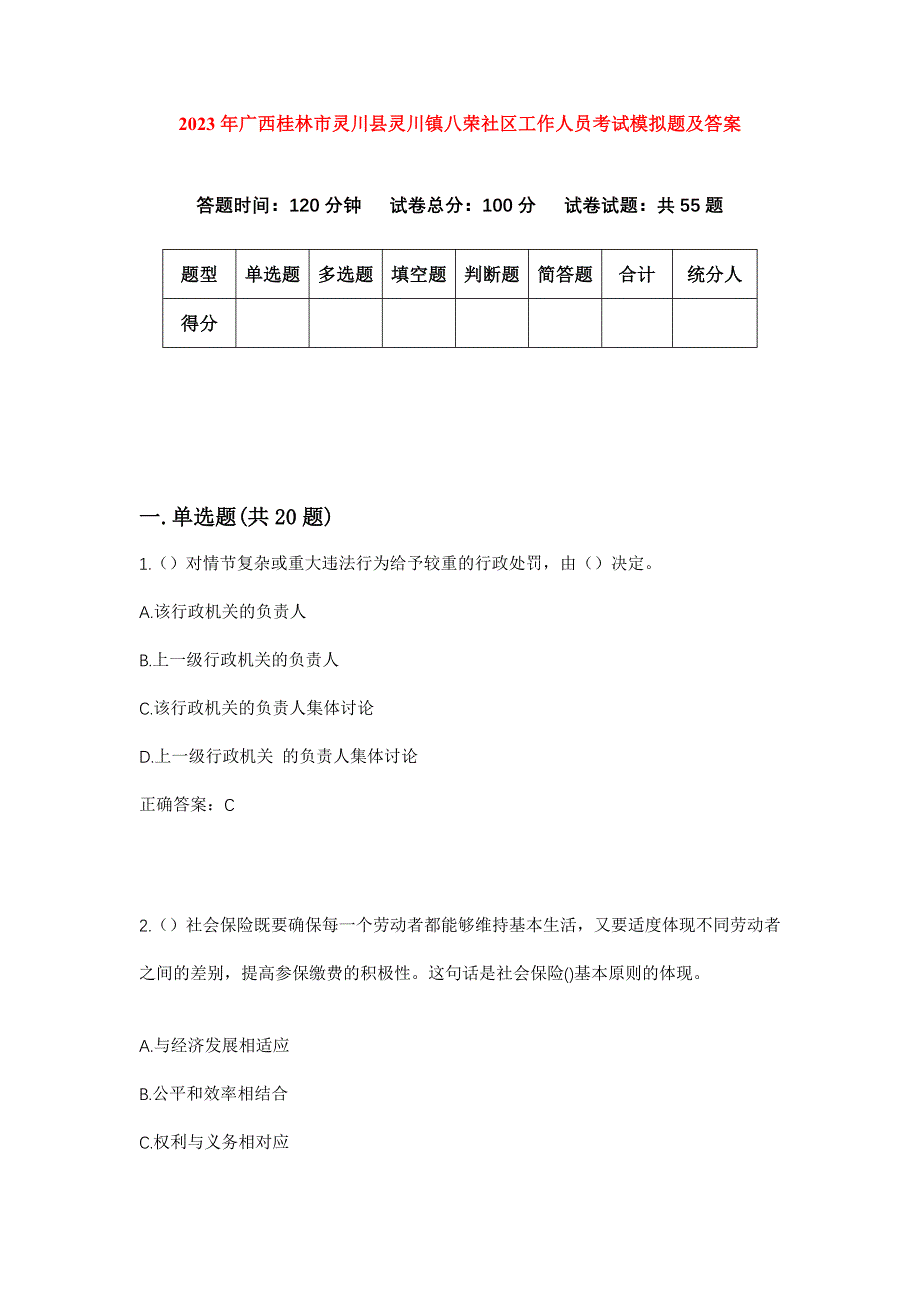 2023年广西桂林市灵川县灵川镇八荣社区工作人员考试模拟题及答案

答题时间：120分钟　试卷总分：100分　试卷试题：共55题

| 题型 | 单选题 | 多选题 | 填空题 | 判断题 | 简答题 | 合计 | 统分人 |
|---|---|---|---|---|---|---|---|
| 得分 | | | | | | | |

一.单选题(共20题)

1.（）对情节复杂或重大违法行为给予较重的行政处罚，由（）决定。

A.该行政机关的负责人

B.上一级行政机关的负责人

C.该行政机关的负责人集体讨论

D.上一级行政机关 的负责人集体讨论

正确答案：C

2.（）社会保险既要确保每一个劳动者都能够维持基本生活，又要适度体现不同劳动者之间的差别，提高参保缴费的积极性。这句话是社会保险()基本原则的体现。

A.与经济发展相适应

B.公平和效率相结合

C.权利与义务相对应